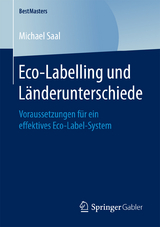 BestMasters

Michael Saal

Eco-Labelling und Länderunterschiede

Voraussetzungen für ein effektives Eco-Label-System

Springer Gabler